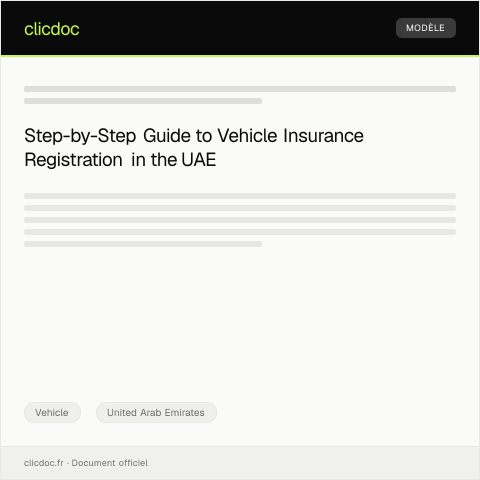 clicdoc

MODÈLE

Step-by-Step Guide to Vehicle Insurance Registration in the UAE

Vehicle

United Arab Emirates

clicdoc.fr · Document officiel